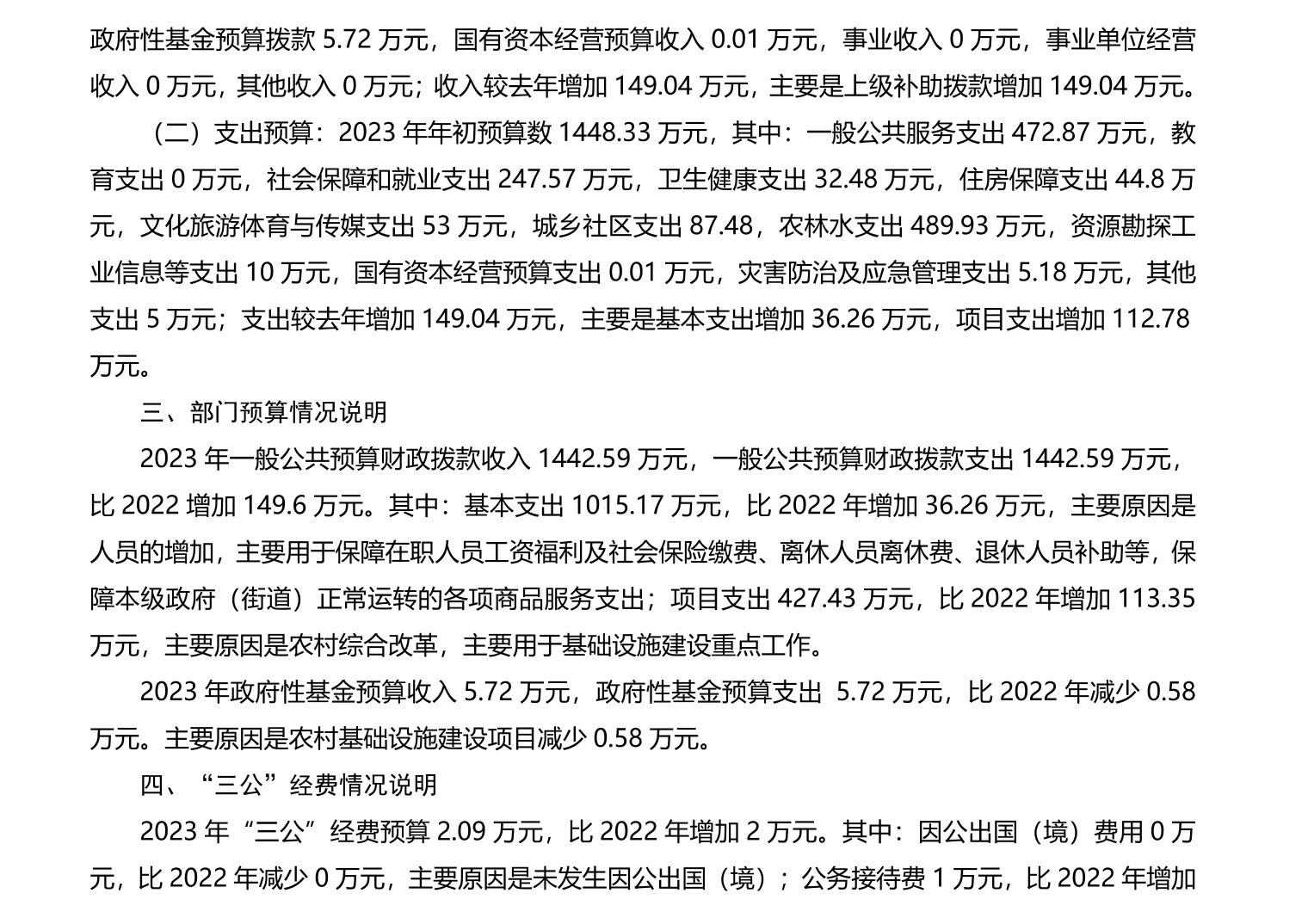 政府性基金预算拨款 5.72 万元，国有资本经营预算收入 0.01 万元，事业收入 0 万元，事业单位经营收入 0 万元，其他收入 0 万元；收入较去年增加 149.04 万元，主要是上级补助拨款增加 149.04 万元。

（二）支出预算：2023 年年初预算数 1448.33 万元，其中：一般公共服务支出 472.87 万元，教育支出 0 万元，社会保障和就业支出 247.57 万元，卫生健康支出 32.48 万元，住房保障支出 44.8 万元，文化旅游体育与传媒支出 53 万元，城乡社区支出 87.48，农林水支出 489.93 万元，资源勘探工业信息等支出 10 万元，国有资本经营预算支出 0.01 万元，灾害防治及应急管理支出 5.18 万元，其他支出 5 万元；支出较去年增加 149.04 万元，主要是基本支出增加 36.26 万元，项目支出增加 112.78 万元。

三、部门预算情况说明

2023 年一般公共预算财政拨款收入 1442.59 万元，一般公共预算财政拨款支出 1442.59 万元，比 2022 增加 149.6 万元。其中：基本支出 1015.17 万元，比 2022 年增加 36.26 万元，主要原因是人员的增加，主要用于保障在职人员工资福利及社会保险缴费、离休人员离休费、退休人员补助等，保障本级政府（街道）正常运转的各项商品服务支出；项目支出 427.43 万元，比 2022 年增加 113.35 万元，主要原因是农村综合改革，主要用于基础设施建设重点工作。

2023 年政府性基金预算收入 5.72 万元，政府性基金预算支出 5.72 万元，比 2022 年减少 0.58 万元。主要原因是农村基础设施建设项目减少 0.58 万元。

四、“三公”经费情况说明

2023 年“三公”经费预算 2.09 万元，比 2022 年增加 2 万元。其中：因公出国（境）费用 0 万元，比 2022 年减少 0 万元，主要原因是未发生因公出国（境）；公务接待费 1 万元，比 2022 年增加